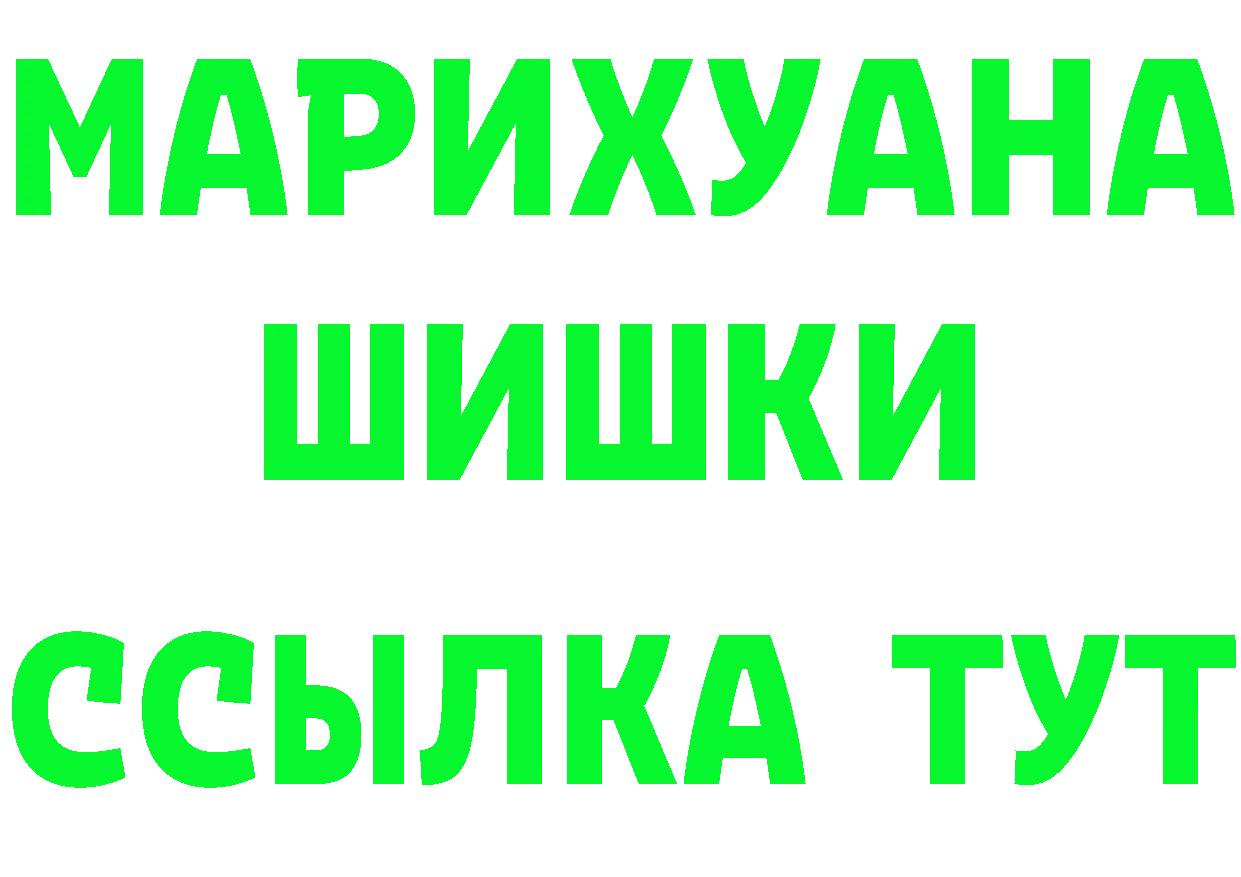 МАРИХУАНА
ШИШКИ
ССЫЛКА ТУТ